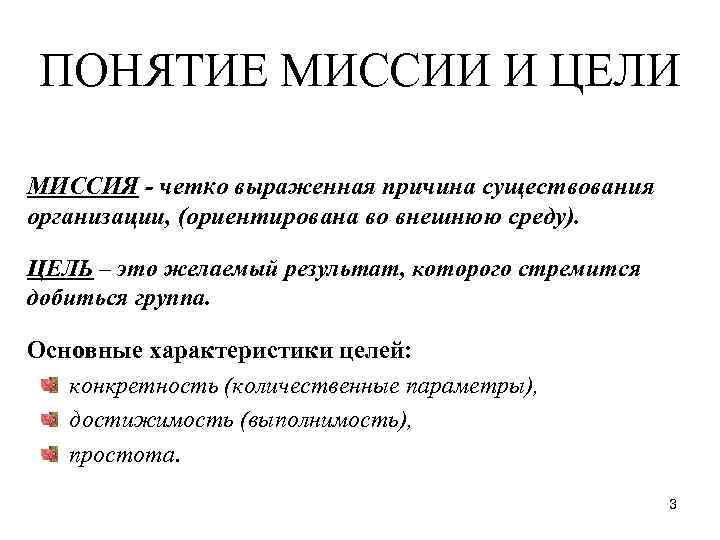 ПОНЯТИЕ МИССИИ И ЦЕЛИ

МИССИЯ - четко выраженная причина существования организации, (ориентирована во внешнюю среду).

ЦЕЛЬ – это желаемый результат, которого стремится добиться группа.

Основные характеристики целей:

конкретность (количественные параметры),

достижимость (выполнимость),

простота.

3